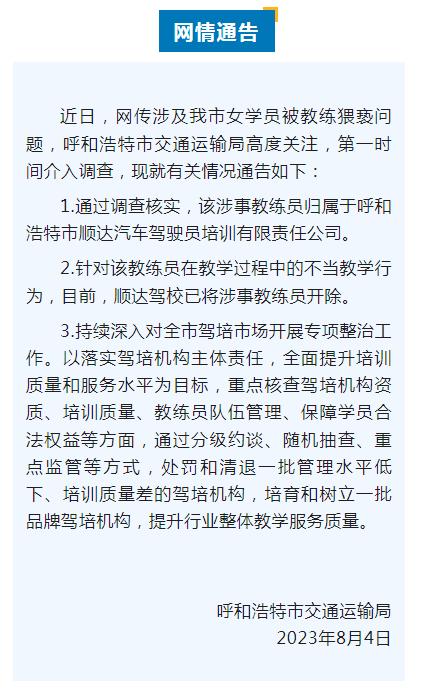 网情通告

近日，网传涉及我市女学员被教练猥亵问题，呼和浩特市交通运输局高度关注，第一时间介入调查，现就有关情况通告如下：

1.通过调查核实，该涉事教练员归属于呼和浩特市顺达汽车驾驶员培训有限责任公司。

2.针对该教练员在教学过程中的不当教学行为，目前，顺达驾校已将涉事教练员开除。

3.持续深入对全市驾培市场开展专项整治工作。以落实驾培机构主体责任，全面提升培训质量和服务水平为目标，重点核查驾培机构资质、培训质量、教练员队伍管理、保障学员合法权益等方面，通过分级约谈、随机抽查、重点监管等方式，处罚和清退一批管理水平低下、培训质量差的驾培机构，培育和树立一批品牌驾培机构，提升行业整体教学服务质量。

呼和浩特市交通运输局
2023年8月4日